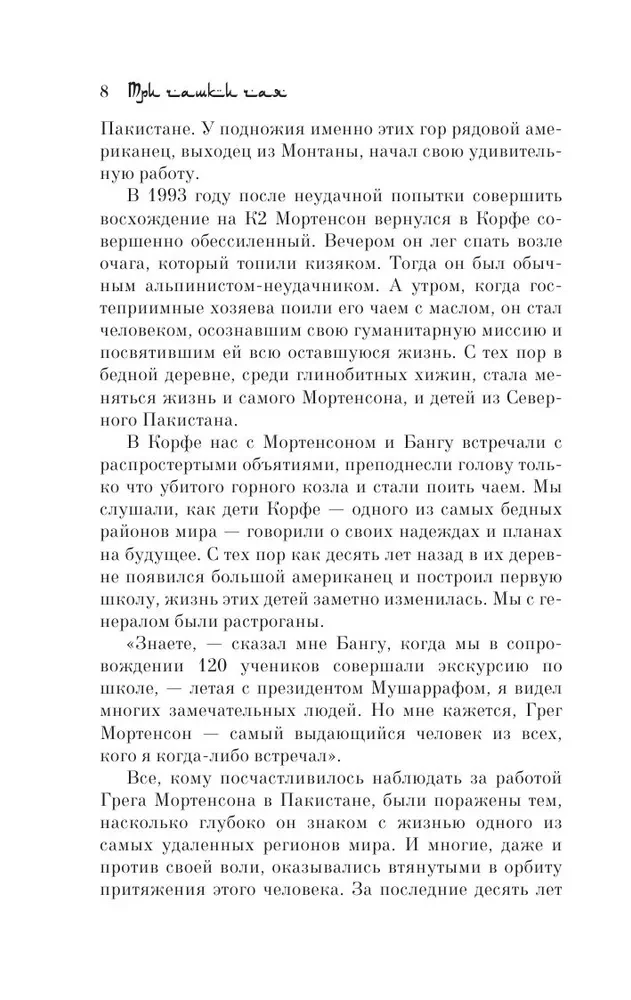 8 Три чашки чая

Пакистане. У подножия именно этих гор рядовой американец, выходец из Монтаны, начал свою удивительную работу.

В 1993 году после неудачной попытки совершить восхождение на К2 Мортенсон вернулся в Корфе совершенно обессиленный. Вечером он лег спать возле очага, который топили кизяком. Тогда он был обычным альпинистом-неудачником. А утром, когда гостеприимные хозяева поили его чаем с маслом, он стал человеком, осознавшим свою гуманитарную миссию и посвятившим ей всю оставшуюся жизнь. С тех пор в бедной деревне, среди глинобитных хижин, стала меняться жизнь и самого Мортенсона, и детей из Северного Пакистана.

В Корфе нас с Мортенсоном и Бангу встречали с распростертыми объятиями, преподнесли голову только что убитого горного козла и стали поить чаем. Мы слушали, как дети Корфе — одного из самых бедных районов мира — говорили о своих надеждах и планах на будущее. С тех пор как десять лет назад в их деревне появился большой американец и построил первую школу, жизнь этих детей заметно изменилась. Мы с генералом были растроганы.

«Знаете, — сказал мне Бангу, когда мы в сопровождении 120 учеников совершали экскурсию по школе, — летая с президентом Мушаррафом, я видел многих замечательных людей. Но мне кажется, Грег Мортенсон — самый выдающийся человек из всех, кого я когда-либо встречал».

Все, кому посчастливилось наблюдать за работой Грега Мортенсона в Пакистане, были поражены тем, насколько глубоко он знаком с жизнью одного из самых удаленных регионов мира. И многие, даже и против своей воли, оказывались втянутыми в орбиту притяжения этого человека. За последние десять лет